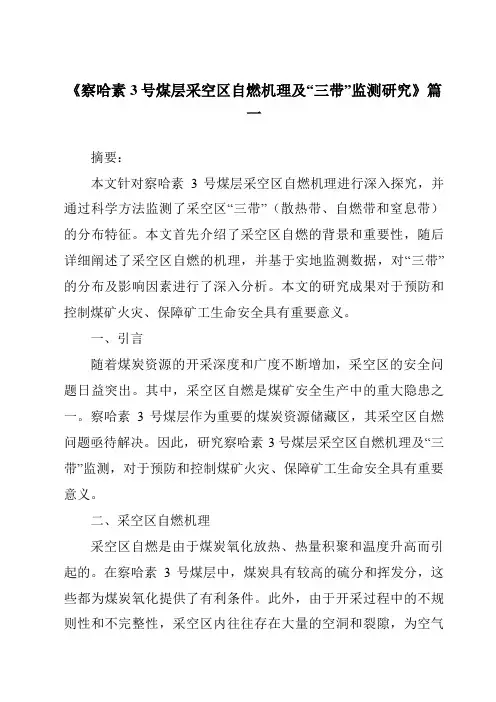 《察哈素 3 号煤层采空区自燃机理及“三带”监测研究》篇一

摘要：

本文针对察哈素 3 号煤层采空区自燃机理进行深入探究，并通过科学方法监测了采空区“三带”（散热带、自燃带和窒息带）的分布特征。本文首先介绍了采空区自燃的背景和重要性，随后详细阐述了采空区自燃的机理，并基于实地监测数据，对“三带”的分布及影响因素进行了深入分析。本文的研究成果对于预防和控制煤矿火灾、保障矿工生命安全具有重要意义。

一、引言

随着煤炭资源的开采深度和广度不断增加，采空区的安全问题日益突出。其中，采空区自燃是煤矿安全生产中的重大隐患之一。察哈素 3 号煤层作为重要的煤炭资源储藏区，其采空区自燃问题亟待解决。因此，研究察哈素 3 号煤层采空区自燃机理及“三带”监测，对于预防和控制煤矿火灾、保障矿工生命安全具有重要意义。

二、采空区自燃机理

采空区自燃是由于煤炭氧化放热、热量积聚和温度升高而引起的。在察哈素 3 号煤层中，煤炭具有较高的硫分和挥发分，这些都为煤炭氧化提供了有利条件。此外，由于开采过程中的不规则性和不完整性，采空区内往往存在大量的空洞和裂隙，为空气